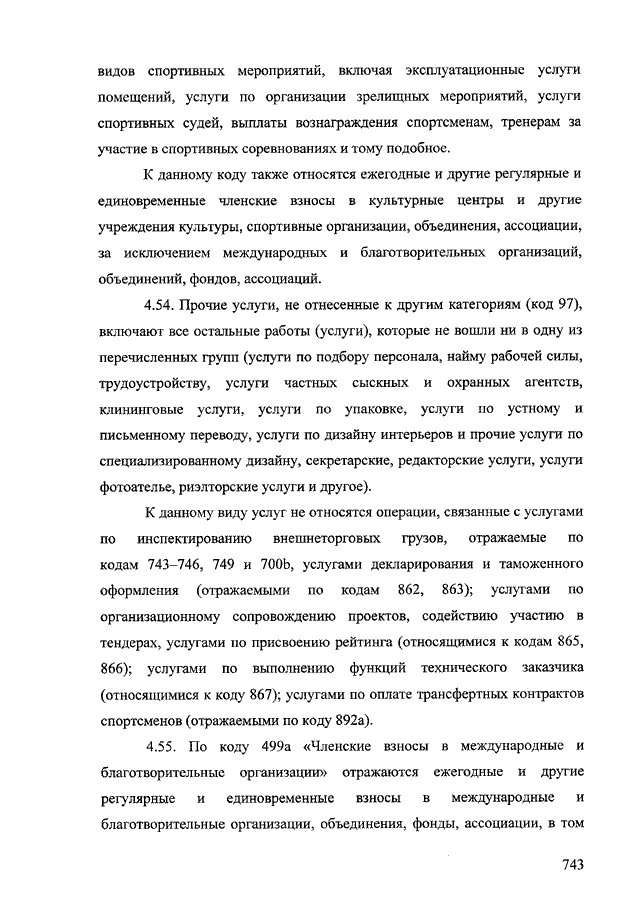 видов спортивных мероприятий, включая эксплуатационные услуги помещений, услуги по организации зрелищных мероприятий, услуги спортивных судей, выплаты вознаграждения спортсменам, тренерам за участие в спортивных соревнованиях и тому подобное.

К данному коду также относятся ежегодные и другие регулярные и единовременные членские взносы в культурные центры и другие учреждения культуры, спортивные организации, объединения, ассоциации, за исключением международных и благотворительных организаций, объединений, фондов, ассоциаций.

4.54. Прочие услуги, не отнесенные к другим категориям (код 97), включают все остальные работы (услуги), которые не вошли ни в одну из перечисленных групп (услуги по подбору персонала, найму рабочей силы, трудоустройству, услуги частных сыскных и охранных агентств, клининговые услуги, услуги по упаковке, услуги по устному и письменному переводу, услуги по дизайну интерьеров и прочие услуги по специализированному дизайну, секретарские, редакторские услуги, услуги фотоателье, риэлторские услуги и другое).

К данному виду услуг не относятся операции, связанные с услугами по инспектированию внешнеторговых грузов, отражаемые по кодам 743–746, 749 и 700b, услугами декларирования и таможенного оформления (отражаемыми по кодам 862, 863); услугами по организационному сопровождению проектов, содействию участию в тендерах, услугами по присвоению рейтинга (относящимися к кодам 865, 866); услугами по выполнению функций технического заказчика (относящимися к коду 867); услугами по оплате трансфертных контрактов спортсменов (отражаемыми по коду 892a).

4.55. По коду 499a «Членские взносы в международные и благотворительные организации» отражаются ежегодные и другие регулярные и единовременные взносы в международные и благотворительные организации, объединения, фонды, ассоциации, в том

743